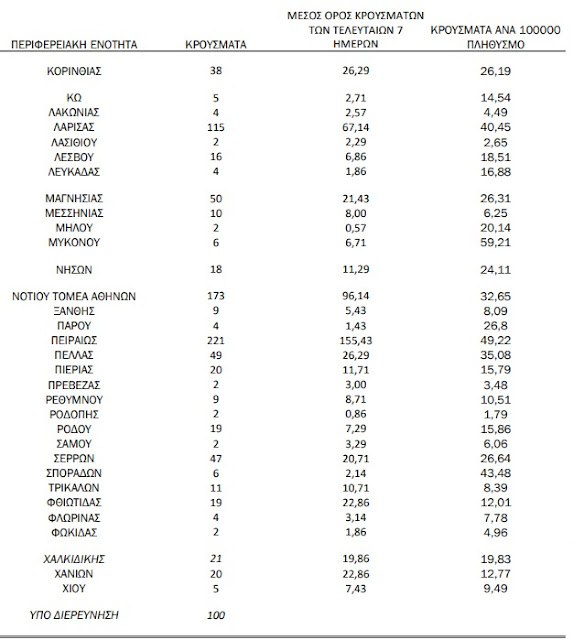 | ΠΕΡΙΦΕΡΕΙΑΚΗ ΕΝΟΤΗΤΑ | ΚΡΟΥΣΜΑΤΑ | ΜΕΣΟΣ ΟΡΟΣ ΚΡΟΥΣΜΑΤΩΝ ΤΩΝ ΤΕΛΕΥΤΑΙΩΝ 7 ΗΜΕΡΩΝ | ΚΡΟΥΣΜΑΤΑ ΑΝΑ 100000 ΠΛΗΘΥΣΜΟ |
|---|---|---|---|
| ΚΟΡΙΝΘΙΑΣ | 38 | 26,29 | 26,19 |
| ΚΩ | 5 | 2,71 | 14,54 |
| ΛΑΚΩΝΙΑΣ | 4 | 2,57 | 4,49 |
| ΛΑΡΙΣΑΣ | 115 | 67,14 | 40,45 |
| ΛΑΣΙΘΙΟΥ | 2 | 2,29 | 2,65 |
| ΛΕΣΒΟΥ | 16 | 6,86 | 18,51 |
| ΛΕΥΚΑΔΑΣ | 4 | 1,86 | 16,88 |
| ΜΑΓΝΗΣΙΑΣ | 50 | 21,43 | 26,31 |
| ΜΕΣΣΗΝΙΑΣ | 10 | 8,00 | 6,25 |
| ΜΗΛΟΥ | 2 | 0,57 | 20,14 |
| ΜΥΚΟΝΟΥ | 6 | 6,71 | 59,21 |
| ΝΗΣΩΝ | 18 | 11,29 | 24,11 |
| ΝΟΤΙΟΥ ΤΟΜΕΑ ΑΘΗΝΩΝ | 173 | 96,14 | 32,65 |
| ΞΑΝΘΗΣ | 9 | 5,43 | 8,09 |
| ΠΑΡΟΥ | 4 | 1,43 | 26,8 |
| ΠΕΙΡΑΙΩΣ | 221 | 155,43 | 49,22 |
| ΠΕΛΛΑΣ | 49 | 26,29 | 35,08 |
| ΠΙΕΡΙΑΣ | 20 | 11,71 | 15,79 |
| ΠΡΕΒΕΖΑΣ | 2 | 3,00 | 3,48 |
| ΡΕΘΥΜΝΟΥ | 9 | 8,71 | 10,51 |
| ΡΟΔΟΠΗΣ | 2 | 0,86 | 1,79 |
| ΡΟΔΟΥ | 19 | 7,29 | 15,86 |
| ΣΑΜΟΥ | 2 | 3,29 | 6,06 |
| ΣΕΡΡΩΝ | 47 | 20,71 | 26,64 |
| ΣΠΟΡΑΔΩΝ | 6 | 2,14 | 43,48 |
| ΤΡΙΚΑΛΩΝ | 11 | 10,71 | 8,39 |
| ΦΘΙΩΤΙΔΑΣ | 19 | 22,86 | 12,01 |
| ΦΛΩΡΙΝΑΣ | 4 | 3,14 | 7,78 |
| ΦΩΚΙΔΑΣ | 2 | 1,86 | 4,96 |
| ΧΑΛΚΙΔΙΚΗΣ | 21 | 19,86 | 19,83 |
| ΧΑΝΙΩΝ | 20 | 22,86 | 12,77 |
| ΧΙΟΥ | 5 | 7,43 | 9,49 |
| ΥΠΟ ΔΙΕΡΕΥΝΗΣΗ | 100 | | |